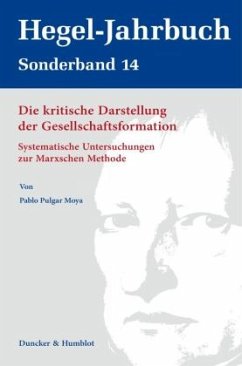 Hegel-Jahrbuch
Sonderband 14

Die kritische Darstellung der Gesellschaftsformation

Systematische Untersuchungen zur Marxschen Methode

Von

Pablo Pulgar Moya

Duncker & Humblot